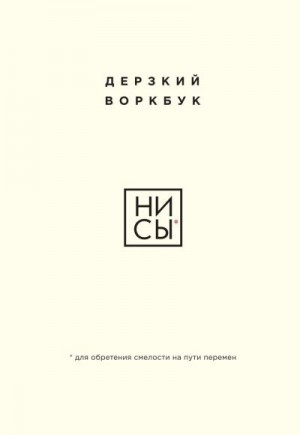 ДЕРЗКИЙ ВОРКБУК

НИ
СЫ*

* для обретения смелости на пути перемен